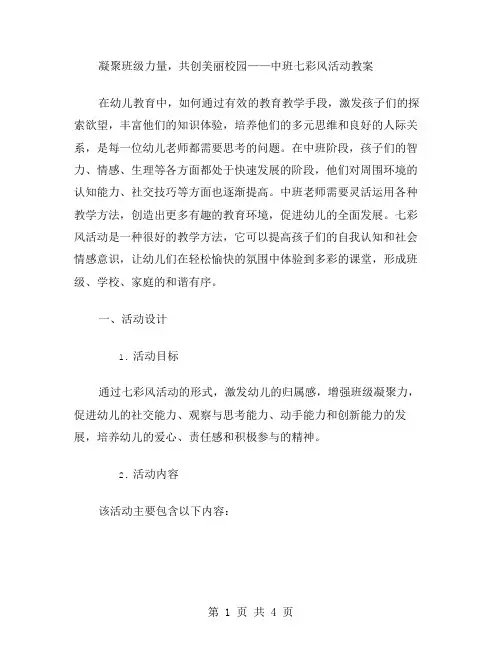 凝聚班级力量，共创美丽校园——中班七彩风活动教案

在幼儿教育中，如何通过有效的教育教学手段，激发孩子们的探索欲望，丰富他们的知识体验，培养他们的多元思维和良好的人际关系，是每一位幼儿老师都需要思考的问题。在中班阶段，孩子们的智力、情感、生理等各方面都处于快速发展的阶段，他们对周围环境的认知能力、社交技巧等方面也逐渐提高。中班老师需要灵活运用各种教学方法，创造出更多有趣的教育环境，促进幼儿的全面发展。七彩风活动是一种很好的教学方法，它可以提高孩子们的自我认知和社会情感意识，让幼儿们在轻松愉快的氛围中体验到多彩的课堂，形成班级、学校、家庭的和谐有序。

一、活动设计

1. 活动目标

通过七彩风活动的形式，激发幼儿的归属感，增强班级凝聚力，促进幼儿的社交能力、观察与思考能力、动手能力和创新能力的发展，培养幼儿的爱心、责任感和积极参与的精神。

2. 活动内容

该活动主要包含以下内容：

第 1 页 共 4 页